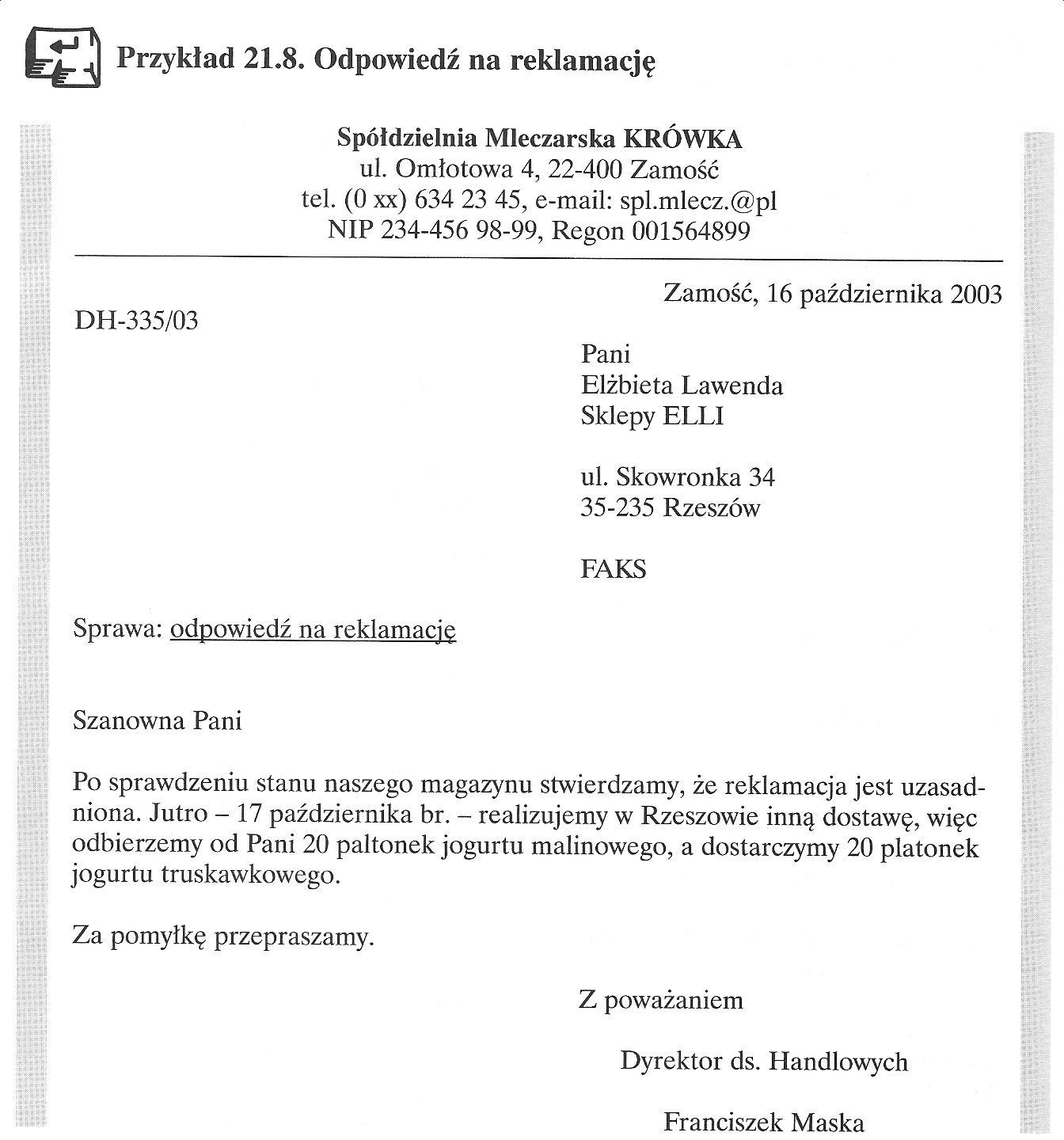 Przykład 21.8. Odpowiedź na reklamację

Spółdzielnia Mleczarska KRÓWKA
ul. Omłotowa 4, 22-400 Zamość
tel. (0 xx) 634 23 45, e-mail: spl.mlecz.@pl
NIP 234-456 98-99, Regon 001564899

Zamość, 16 października 2003

DH-335/03

Pani
Elżbieta Lawenda
Sklepy ELLI

ul. Skowronka 34
35-235 Rzeszów

FAKS

Sprawa: odpowiedź na reklamację

Szanowna Pani

Po sprawdzeniu stanu naszego magazynu stwierdzamy, że reklamacja jest uzasadniona. Jutro – 17 października br. – realizujemy w Rzeszowie inną dostawę, więc odbierzemy od Pani 20 paltonek jogurtu malinowego, a dostarczymy 20 platonek jogurtu truskawkowego.

Za pomyłkę przepraszamy.

Z poważaniem

Dyrektor ds. Handlowych

Franciszek Maska